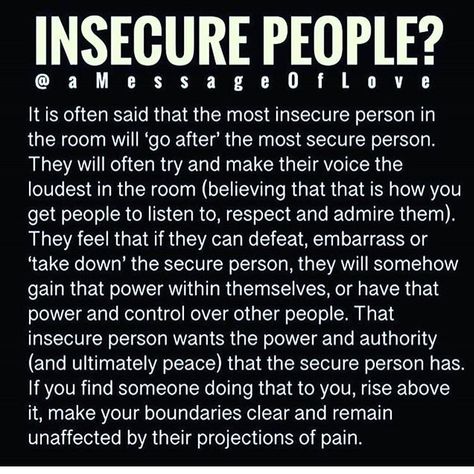 INSECURE PEOPLE?
@aMessageOfLove

It is often said that the most insecure person in the room will 'go after' the most secure person. They will often try and make their voice the loudest in the room (believing that that is how you get people to listen to, respect and admire them). They feel that if they can defeat, embarrass or 'take down' the secure person, they will somehow gain that power within themselves, or have that power and control over other people. That insecure person wants the power and authority (and ultimately peace) that the secure person has. If you find someone doing that to you, rise above it, make your boundaries clear and remain unaffected by their projections of pain.